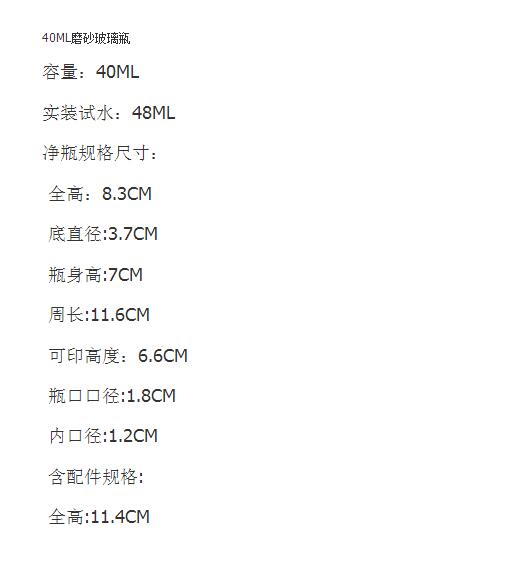 40ML磨砂玻璃瓶

容量：40ML

实装试水：48ML

净瓶规格尺寸：

全高：8.3CM

底直径:3.7CM

瓶身高:7CM

周长:11.6CM

可印高度：6.6CM

瓶口口径:1.8CM

内口径:1.2CM

含配件规格:

全高:11.4CM